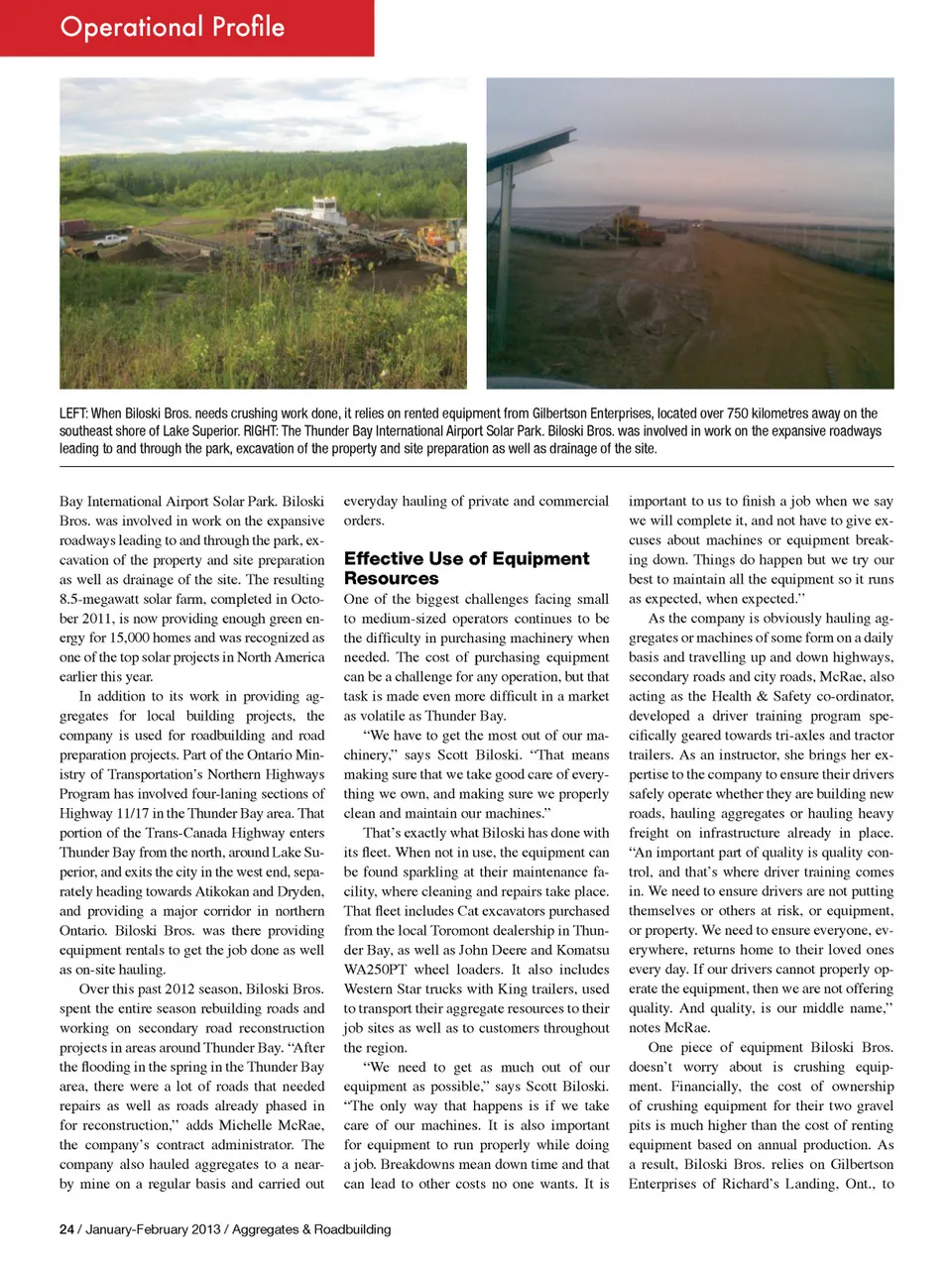 Operational Profile

LEFT: When Biloski Bros. needs crushing work done, it relies on rented equipment from Gilbertson Enterprises, located over 750 kilometres away on the southeast shore of Lake Superior. RIGHT: The Thunder Bay International Airport Solar Park. Biloski Bros. was involved in work on the expansive roadways leading to and through the park, excavation of the property and site preparation as well as drainage of the site.

Bay International Airport Solar Park. Biloski Bros. was involved in work on the expansive roadways leading to and through the park, excavation of the property and site preparation as well as drainage of the site. The resulting 8.5-megawatt solar farm, completed in October 2011, is now providing enough green energy for 15,000 homes and was recognized as one of the top solar projects in North America earlier this year.

In addition to its work in providing aggregates for local building projects, the company is used for roadbuilding and road preparation projects. Part of the Ontario Ministry of Transportation's Northern Highways Program has involved four-laning sections of Highway 11/17 in the Thunder Bay area. That portion of the Trans-Canada Highway enters Thunder Bay from the north, around Lake Superior, and exits the city in the west end, separately heading towards Atikokan and Dryden, and providing a major corridor in northern Ontario. Biloski Bros. was there providing equipment rentals to get the job done as well as on-site hauling.

Over this past 2012 season, Biloski Bros. spent the entire season rebuilding roads and working on secondary road reconstruction projects in areas around Thunder Bay. "After the flooding in the spring in the Thunder Bay area, there were a lot of roads that needed repairs as well as roads already phased in for reconstruction," adds Michelle McRae, the company's contract administrator. The company also hauled aggregates to a nearby mine on a regular basis and carried out everyday hauling of private and commercial orders.

Effective Use of Equipment Resources

One of the biggest challenges facing small to medium-sized operators continues to be the difficulty in purchasing machinery when needed. The cost of purchasing equipment can be a challenge for any operation, but that task is made even more difficult in a market as volatile as Thunder Bay.

"We have to get the most out of our machinery," says Scott Biloski. "That means making sure that we take good care of everything we own, and making sure we properly clean and maintain our machines."

That's exactly what Biloski has done with its fleet. When not in use, the equipment can be found sparkling at their maintenance facility, where cleaning and repairs take place. That fleet includes Cat excavators purchased from the local Toromont dealership in Thunder Bay, as well as John Deere and Komatsu WA250PT wheel loaders. It also includes Western Star trucks with King trailers, used to transport their aggregate resources to their job sites as well as to customers throughout the region.

"We need to get as much out of our equipment as possible," says Scott Biloski. "The only way that happens is if we take care of our machines. It is also important for equipment to run properly while doing a job. Breakdowns mean down time and that can lead to other costs no one wants. It is important to us to finish a job when we say we will complete it, and not have to give excuses about machines or equipment breaking down. Things do happen but we try our best to maintain all the equipment so it runs as expected, when expected."

As the company is obviously hauling aggregates or machines of some form on a daily basis and travelling up and down highways, secondary roads and city roads, McRae, also acting as the Health & Safety co-ordinator, developed a driver training program specifically geared towards tri-axles and tractor trailers. As an instructor, she brings her expertise to the company to ensure their drivers safely operate whether they are building new roads, hauling aggregates or hauling heavy freight on infrastructure already in place. "An important part of quality is quality control, and that's where driver training comes in. We need to ensure drivers are not putting themselves or others at risk, or equipment, or property. We need to ensure everyone, everywhere, returns home to their loved ones every day. If our drivers cannot properly operate the equipment, then we are not offering quality. And quality, is our middle name," notes McRae.

One piece of equipment Biloski Bros. doesn't worry about is crushing equipment. Financially, the cost of ownership of crushing equipment for their two gravel pits is much higher than the cost of renting equipment based on annual production. As a result, Biloski Bros. relies on Gilbertson Enterprises of Richard's Landing, Ont., to

24 / January-February 2013 / Aggregates & Roadbuilding